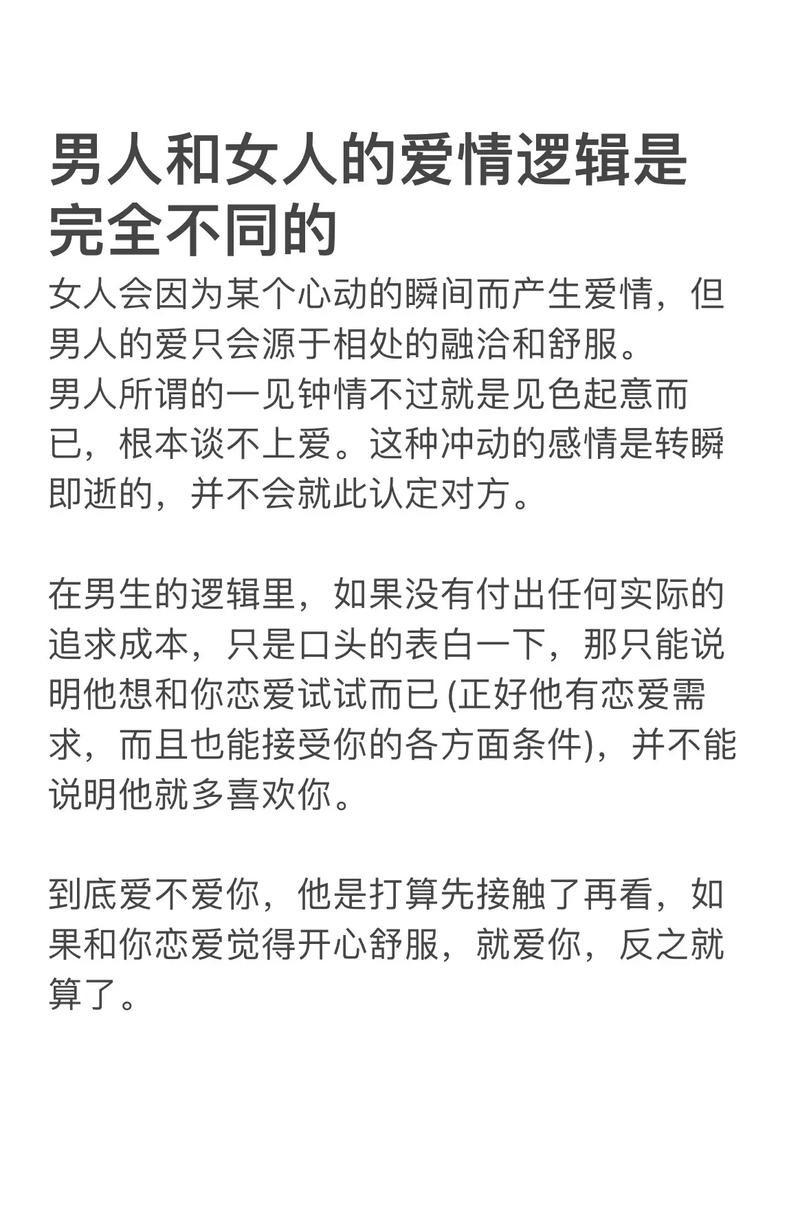 男人和女人的爱情逻辑是完全不同的

女人会因为某个心动的瞬间而产生爱情，但男人的爱只会源于相处的融洽和舒服。
男人所谓的一见钟情不过就是见色起意而已，根本谈不上爱。这种冲动的感情是转瞬即逝的，并不会就此认定对方。

在男生的逻辑里，如果没有付出任何实际的追求成本，只是口头的表白一下，那只能说明他想和你恋爱试试而已 (正好他有恋爱需求，而且也能接受你的各方面条件)，并不能说明他就多喜欢你。

到底爱不爱你，他是打算先接触了再看，如果和你恋爱觉得开心舒服，就爱你，反之就算了。